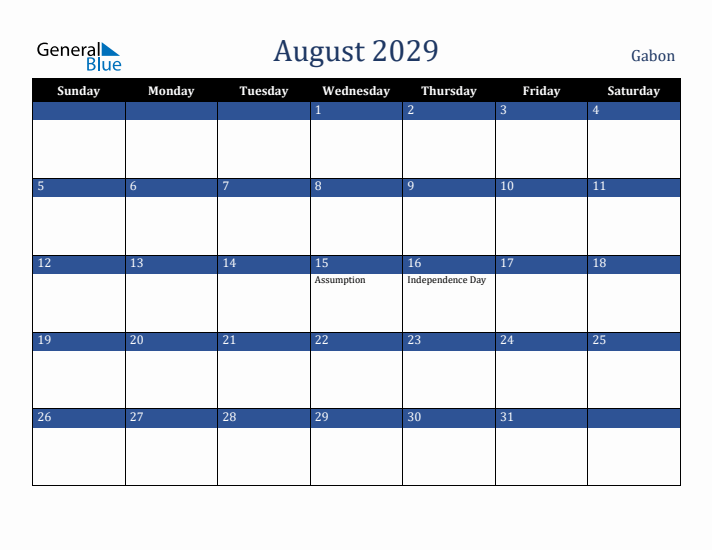 General Blue

August 2029

Gabon

| Sunday | Monday | Tuesday | Wednesday | Thursday | Friday | Saturday |
|---|---|---|---|---|---|---|
| | | | 1 | 2 | 3 | 4 |
| 5 | 6 | 7 | 8 | 9 | 10 | 11 |
| 12 | 13 | 14 | 15 Assumption | 16 Independence Day | 17 | 18 |
| 19 | 20 | 21 | 22 | 23 | 24 | 25 |
| 26 | 27 | 28 | 29 | 30 | 31 | |